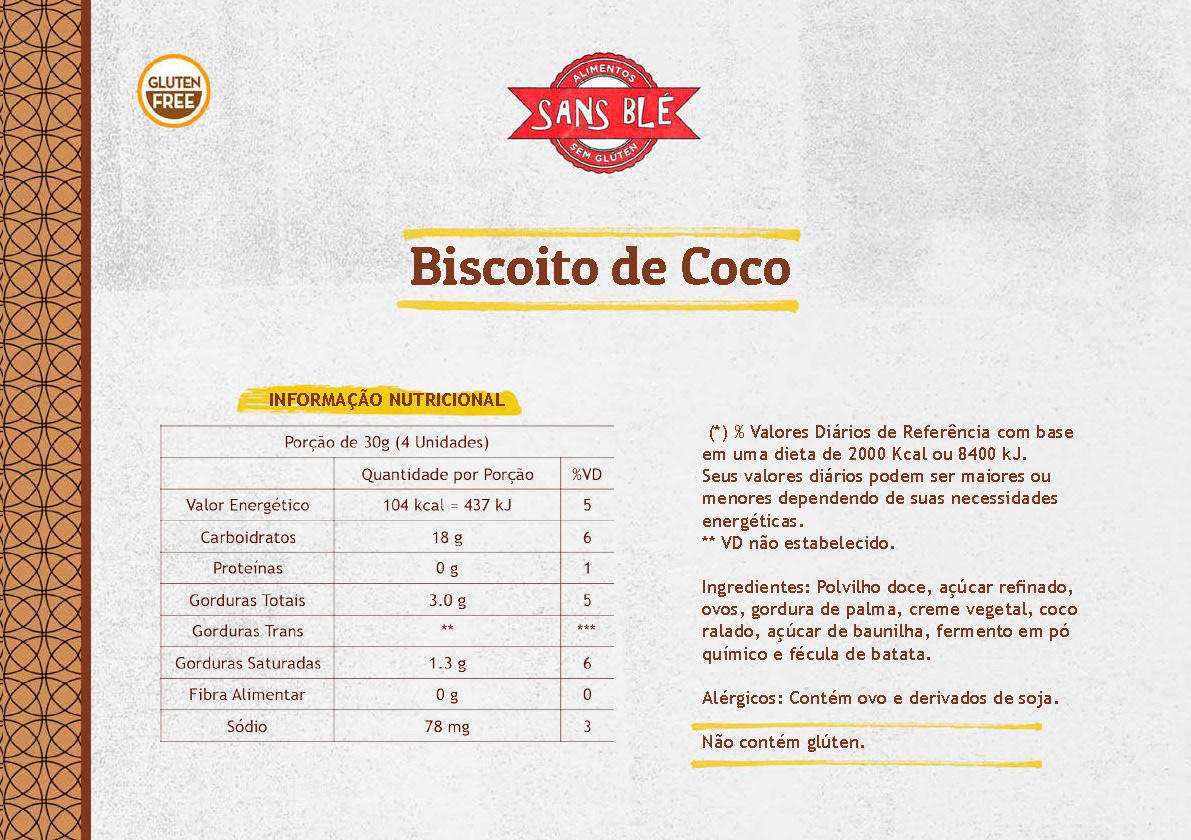 GLUTEN FREE

ALIMENTOS
SANS BLÉ
SEM GLÚTEN

Biscoito de Coco

INFORMAÇÃO NUTRICIONAL

| Porção de 30g (4 Unidades) | | |
|---|---|---|
| | Quantidade por Porção | %VD |
| Valor Energético | 104 kcal = 437 kJ | 5 |
| Carboidratos | 18 g | 6 |
| Proteínas | 0 g | 1 |
| Gorduras Totais | 3.0 g | 5 |
| Gorduras Trans | ** | *** |
| Gorduras Saturadas | 1.3 g | 6 |
| Fibra Alimentar | 0 g | 0 |
| Sódio | 78 mg | 3 |

(*) % Valores Diários de Referência com base em uma dieta de 2000 Kcal ou 8400 kJ. Seus valores diários podem ser maiores ou menores dependendo de suas necessidades energéticas.
** VD não estabelecido.

Ingredientes: Polvilho doce, açúcar refinado, ovos, gordura de palma, creme vegetal, coco ralado, açúcar de baunilha, fermento em pó químico e fécula de batata.

Alérgicos: Contém ovo e derivados de soja.

Não contém glúten.